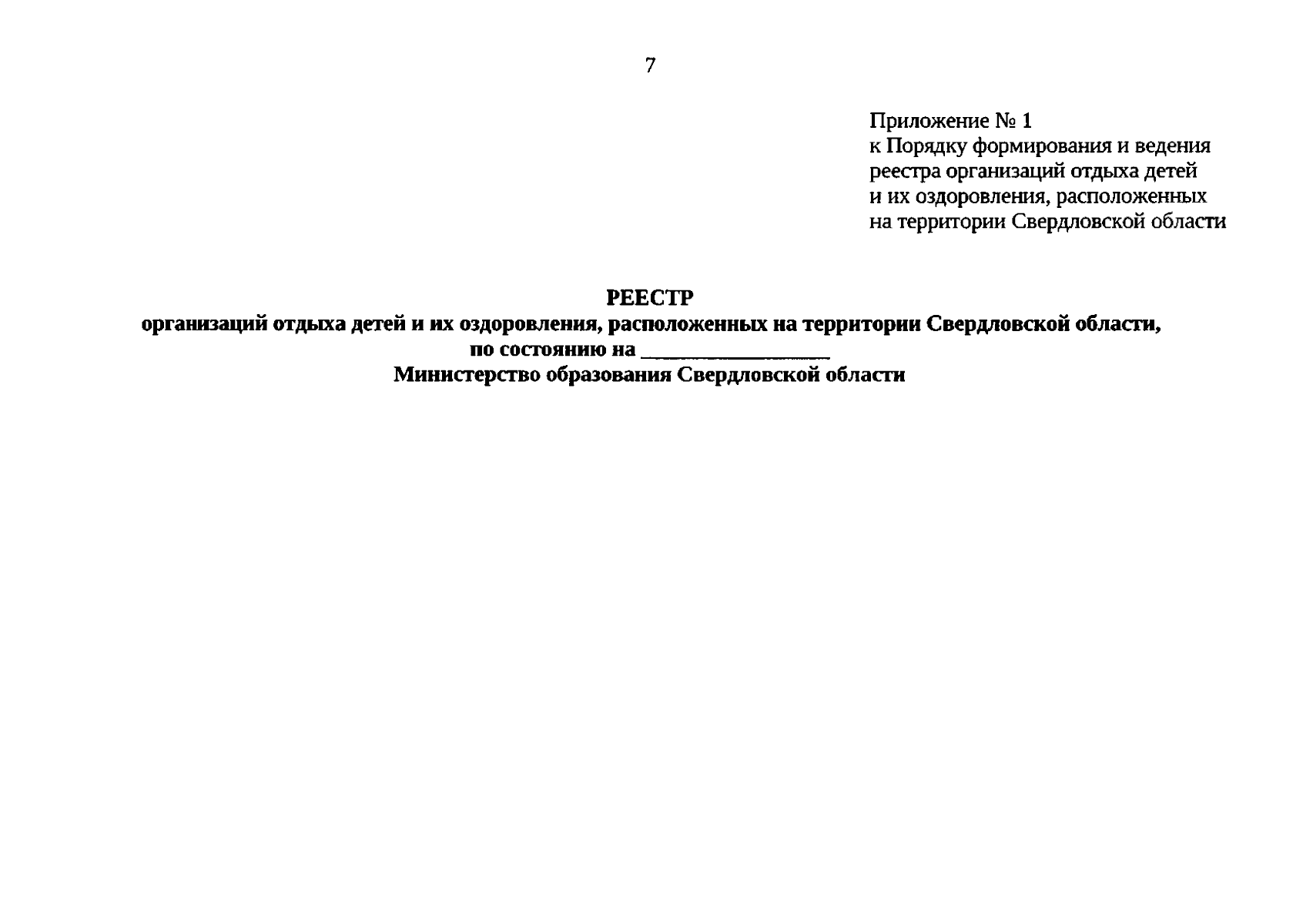 7

Приложение № 1
к Порядку формирования и ведения реестра организаций отдыха детей и их оздоровления, расположенных на территории Свердловской области

РЕЕСТР
организаций отдыха детей и их оздоровления, расположенных на территории Свердловской области,
по состоянию на ________________
Министерство образования Свердловской области